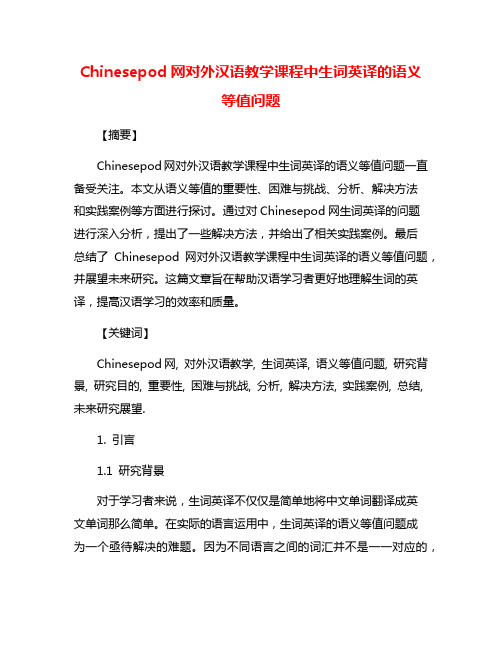 Chinesepod 网对外汉语教学课程中生词英译的语义等值问题

【摘要】

Chinesepod 网对外汉语教学课程中生词英译的语义等值问题一直备受关注。本文从语义等值的重要性、困难与挑战、分析、解决方法和实践案例等方面进行探讨。通过对 Chinesepod 网生词英译的问题进行深入分析，提出了一些解决方法，并给出了相关实践案例。最后总结了 Chinesepod 网对外汉语教学课程中生词英译的语义等值问题，并展望未来研究。这篇文章旨在帮助汉语学习者更好地理解生词的英译，提高汉语学习的效率和质量。

【关键词】

Chinesepod 网, 对外汉语教学, 生词英译, 语义等值问题, 研究背景, 研究目的, 重要性, 困难与挑战, 分析, 解决方法, 实践案例, 总结, 未来研究展望.

1. 引言

1.1 研究背景

对于学习者来说，生词英译不仅仅是简单地将中文单词翻译成英文单词那么简单。在实际的语言运用中，生词英译的语义等值问题成为一个亟待解决的难题。因为不同语言之间的词汇并不是一一对应的，